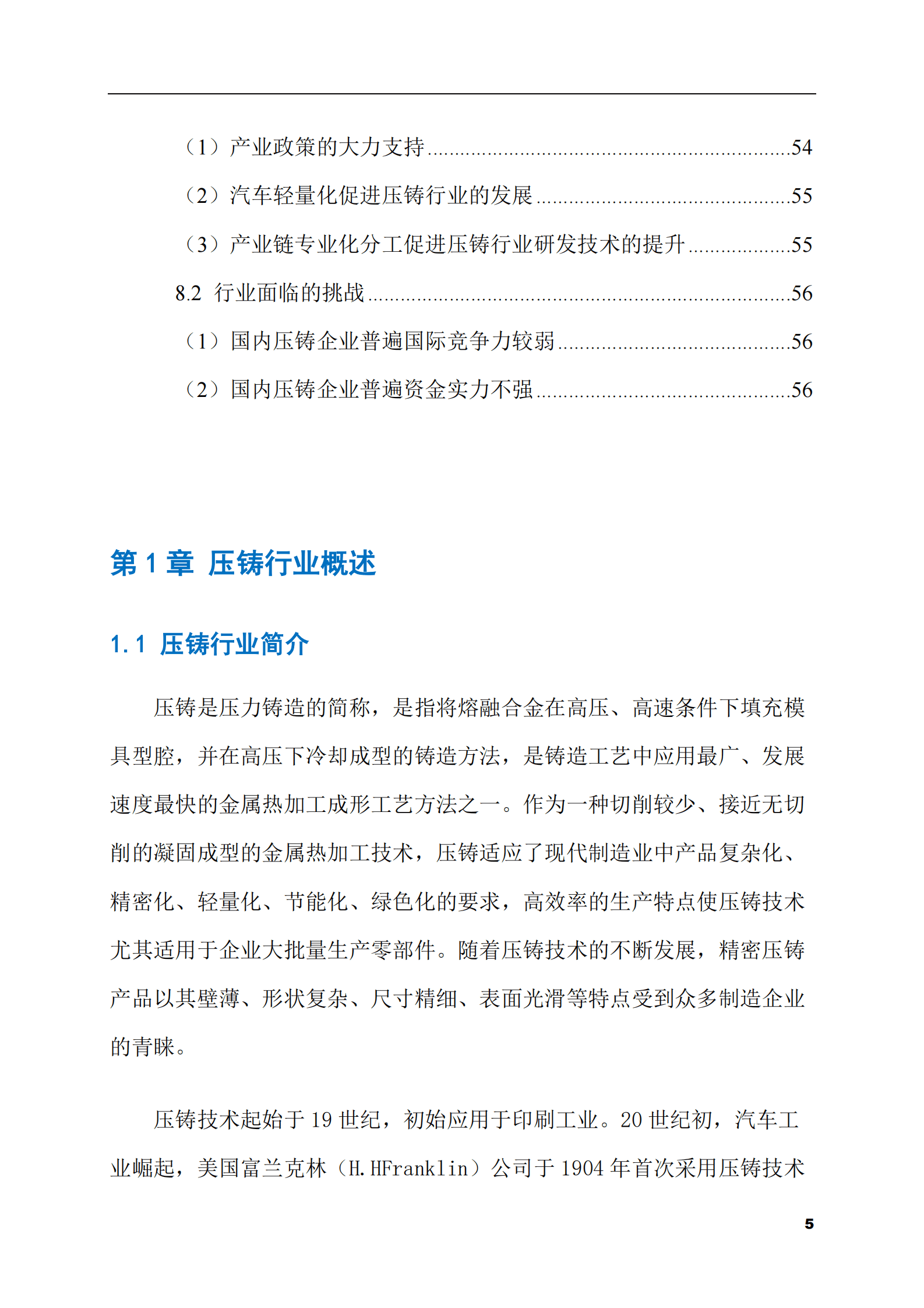 （1）产业政策的大力支持 54

（2）汽车轻量化促进压铸行业的发展 55

（3）产业链专业化分工促进压铸行业研发技术的提升 55

8.2 行业面临的挑战 56

（1）国内压铸企业普遍国际竞争力较弱 56

（2）国内压铸企业普遍资金实力不强 56

第1章 压铸行业概述

1.1 压铸行业简介

压铸是压力铸造的简称，是指将熔融合金在高压、高速条件下填充模具型腔，并在高压下冷却成型的铸造方法，是铸造工艺中应用最广、发展速度最快的金属热加工成形工艺方法之一。作为一种切削较少、接近无切削的凝固成型的金属热加工技术，压铸适应了现代制造业中产品复杂化、精密化、轻量化、节能化、绿色化的要求，高效率的生产特点使压铸技术尤其适用于企业大批量生产零部件。随着压铸技术的不断发展，精密压铸产品以其壁薄、形状复杂、尺寸精细、表面光滑等特点受到众多制造企业的青睐。

压铸技术起始于19世纪，初始应用于印刷工业。20世纪初，汽车工业崛起，美国富兰克林（H.HFranklin）公司于1904年首次采用压铸技术

5